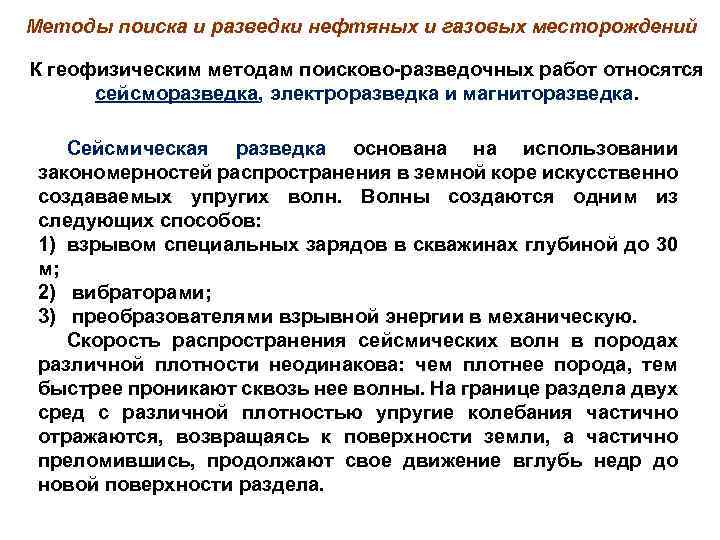 Методы поиска и разведки нефтяных и газовых месторождений

К геофизическим методам поисково-разведочных работ относятся сейсморазведка, электроразведка и магниторазведка.

Сейсмическая разведка основана на использовании закономерностей распространения в земной коре искусственно создаваемых упругих волн. Волны создаются одним из следующих способов:
1) взрывом специальных зарядов в скважинах глубиной до 30 м;
2) вибраторами;
3) преобразователями взрывной энергии в механическую.

Скорость распространения сейсмических волн в породах различной плотности неодинакова: чем плотнее порода, тем быстрее проникают сквозь нее волны. На границе раздела двух сред с различной плотностью упругие колебания частично отражаются, возвращаясь к поверхности земли, а частично преломившись, продолжают свое движение вглубь недр до новой поверхности раздела.